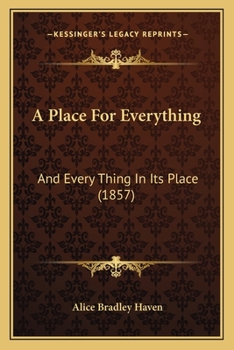 —KESSINGER'S LEGACY REPRINTS—

A Place For Everything

And Every Thing In Its Place (1857)

Alice Bradley Haven